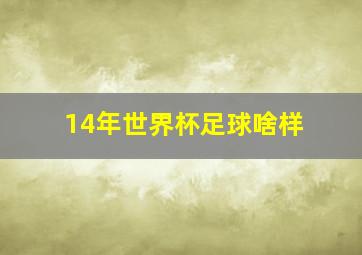 14年世界杯足球啥样